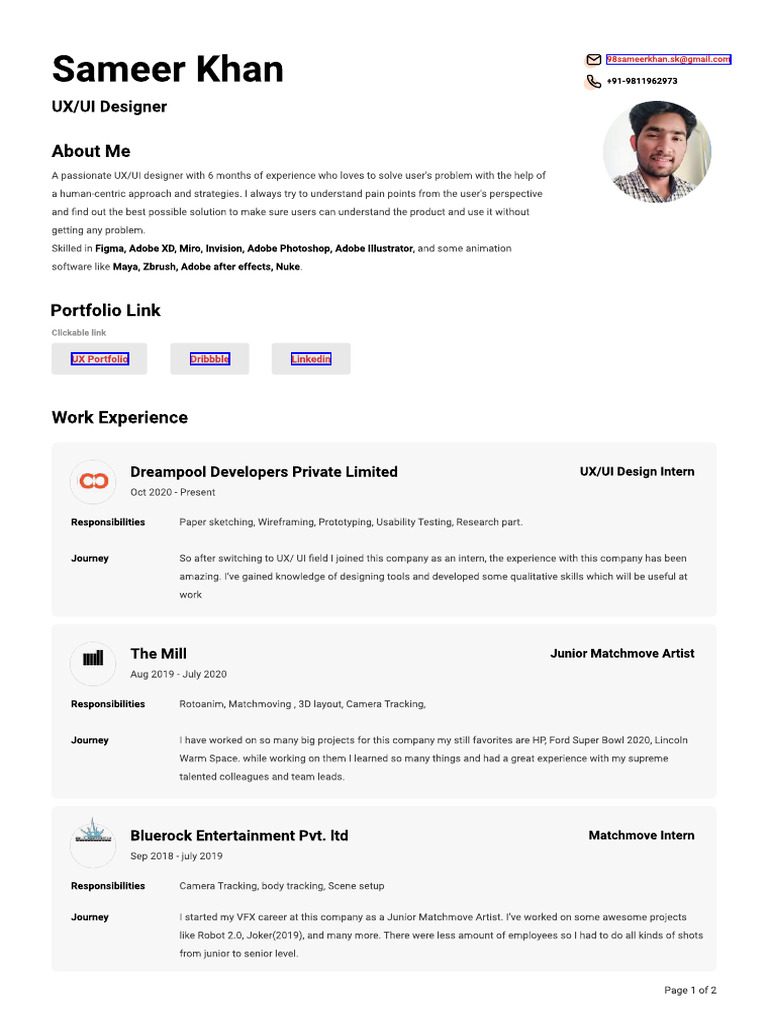 Sameer Khan

UX/UI Designer

98sameerkhan.sk@gmail.com

+91-9811962973

About Me

A passionate UX/UI designer with 6 months of experience who loves to solve user's problem with the help of a human-centric approach and strategies. I always try to understand pain points from the user's perspective and find out the best possible solution to make sure users can understand the product and use it without getting any problem.
Skilled in Figma, Adobe XD, Miro, Invision, Adobe Photoshop, Adobe Illustrator, and some animation software like Maya, Zbrush, Adobe after effects, Nuke.

Portfolio Link

Clickable link

UX Portfolio

Dribbble

Linkedin

Work Experience

Dreampool Developers Private Limited

UX/UI Design Intern

Oct 2020 - Present

Responsibilities

Paper sketching, Wireframing, Prototyping, Usability Testing, Research part.

Journey

So after switching to UX/ UI field I joined this company as an intern, the experience with this company has been amazing. I've gained knowledge of designing tools and developed some qualitative skills which will be useful at work

The Mill

Junior Matchmove Artist

Aug 2019 - July 2020

Responsibilities

Rotoanim, Matchmoving , 3D layout, Camera Tracking,

Journey

I have worked on so many big projects for this company my still favorites are HP, Ford Super Bowl 2020, Lincoln Warm Space. while working on them I learned so many things and had a great experience with my supreme talented colleagues and team leads.

Bluerock Entertainment Pvt. ltd

Matchmove Intern

Sep 2018 - july 2019

Responsibilities

Camera Tracking, body tracking, Scene setup

Journey

I started my VFX career at this company as a Junior Matchmove Artist. I've worked on some awesome projects like Robot 2.0, Joker(2019), and many more. There were less amount of employees so I had to do all kinds of shots from junior to senior level.

Page 1 of 2